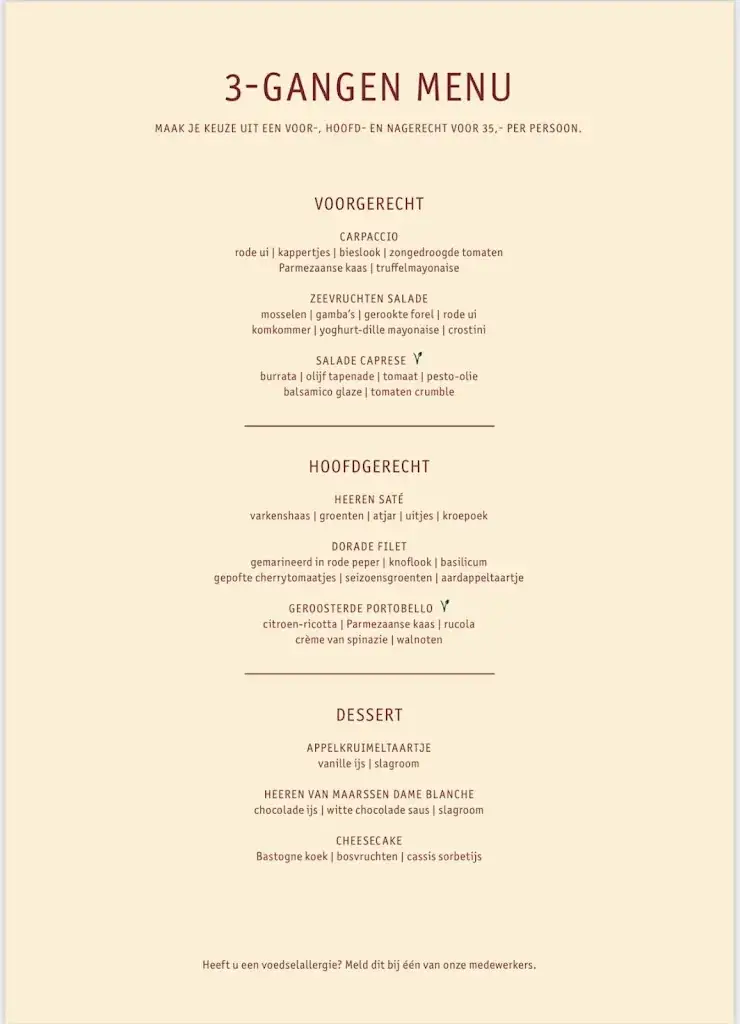 3-GANGEN MENU

MAAK JE KEUZE UIT EEN VOOR-, HOOFD- EN NAGERECHT VOOR 35,- PER PERSOON.

VOORGERECHT

CARPACCIO
rode ui | kappertjes | bieslook | zongedroogde tomaten
Parmezaanse kaas | truffelmayonaise

ZEEVRUCHTEN SALADE
mosselen | gamba's | gerookte forel | rode ui
komkommer | yoghurt-dille mayonaise | crostini

SALADE CAPRESE
burrata | olijf tapenade | tomaat | pesto-olie
balsamico glaze | tomaten crumble

HOOFDGERECHT

HEEREN SATÉ
varkenshaas | groenten | atjar | uitjes | kroepoek

DORADE FILET
gemarineerd in rode peper | knoflook | basilicum
gepofte cherrytomaatjes | seizoensgroenten | aardappeltaartje

GEROOSTERDE PORTOBELLO
citroen-ricotta | Parmezaanse kaas | rucola
crème van spinazie | walnoten

DESSERT

APPELKRUIMELTAARTJE
vanille ijs | slagroom

HEEREN VAN MAARSSEN DAME BLANCHE
chocolade ijs | witte chocolade saus | slagroom

CHEESECAKE
Bastogne koek | bosvruchten | cassis sorbetijs

Heeft u een voedselallergie? Meld dit bij één van onze medewerkers.